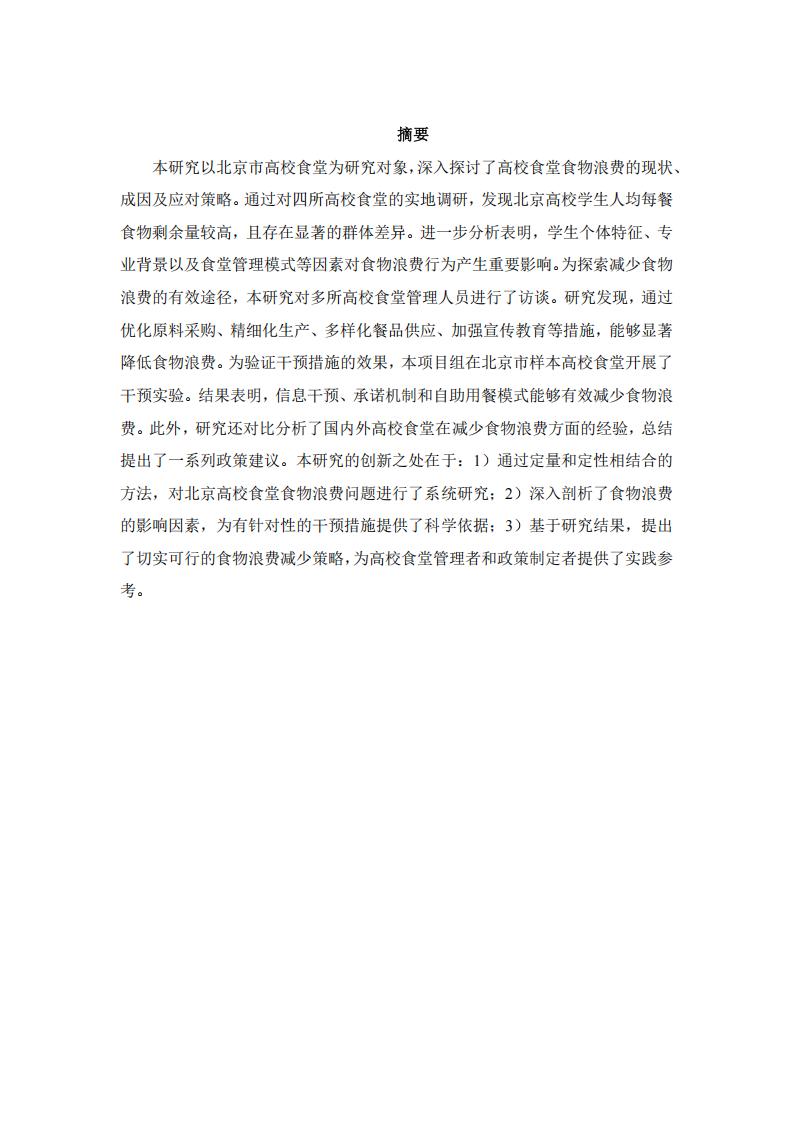 摘要

本研究以北京市高校食堂为研究对象，深入探讨了高校食堂食物浪费的现状、成因及应对策略。通过对四所高校食堂的实地调研，发现北京高校学生人均每餐食物剩余量较高，且存在显著的群体差异。进一步分析表明，学生个体特征、专业背景以及食堂管理模式等因素对食物浪费行为产生重要影响。为探索减少食物浪费的有效途径，本研究对多所高校食堂管理人员进行了访谈。研究发现，通过优化原料采购、精细化生产、多样化餐品供应、加强宣传教育等措施，能够显著降低食物浪费。为验证干预措施的效果，本项目组在北京市样本高校食堂开展了干预实验。结果表明，信息干预、承诺机制和自助用餐模式能够有效减少食物浪费。此外，研究还对比分析了国内外高校食堂在减少食物浪费方面的经验，总结提出了一系列政策建议。本研究的创新之处在于：1）通过定量和定性相结合的方法，对北京高校食堂食物浪费问题进行了系统研究；2）深入剖析了食物浪费的影响因素，为有针对性的干预措施提供了科学依据；3）基于研究结果，提出了切实可行的食物浪费减少策略，为高校食堂管理者和政策制定者提供了实践参考。